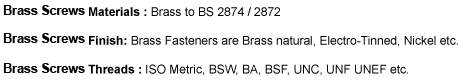 Brass Screws Materials : Brass to BS 2874 / 2872

Brass Screws Finish: Brass Fasteners are Brass natural, Electro-Tinned, Nickel etc.

Brass Screws Threads : ISO Metric, BSW, BA, BSF, UNC, UNF UNEF etc.